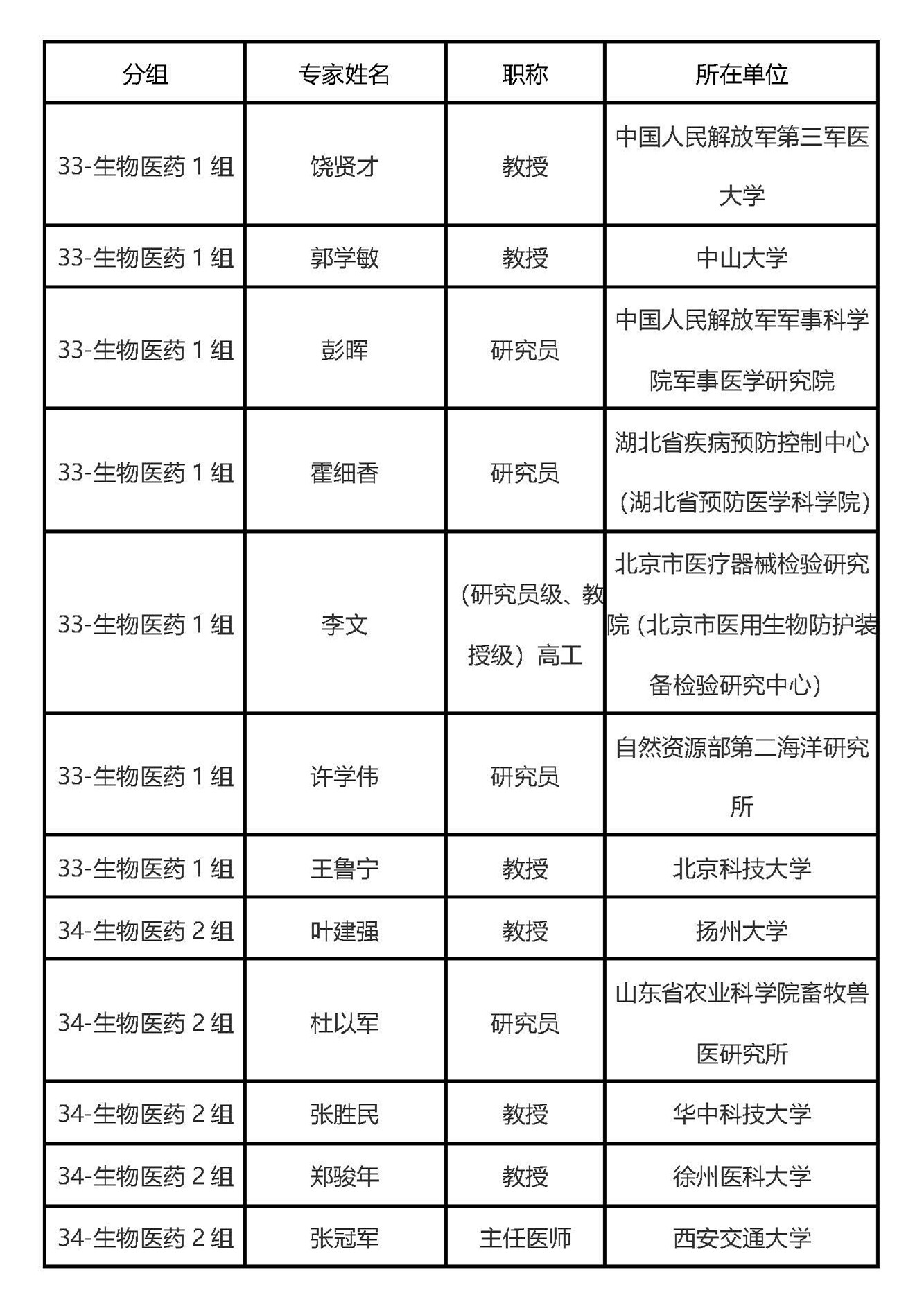 | 分组 | 专家姓名 | 职称 | 所在单位 |
|---|---|---|---|
| 33-生物医药 1 组 | 饶贤才 | 教授 | 中国人民解放军第三军医大学 |
| 33-生物医药 1 组 | 郭学敏 | 教授 | 中山大学 |
| 33-生物医药 1 组 | 彭晖 | 研究员 | 中国人民解放军军事科学院军事医学研究院 |
| 33-生物医药 1 组 | 霍细香 | 研究员 | 湖北省疾病预防控制中心（湖北省预防医学科学院） |
| 33-生物医药 1 组 | 李文 | （研究员级、教授级）高工 | 北京市医疗器械检验研究院（北京市医用生物防护装备检验研究中心） |
| 33-生物医药 1 组 | 许学伟 | 研究员 | 自然资源部第二海洋研究所 |
| 33-生物医药 1 组 | 王鲁宁 | 教授 | 北京科技大学 |
| 34-生物医药 2 组 | 叶建强 | 教授 | 扬州大学 |
| 34-生物医药 2 组 | 杜以军 | 研究员 | 山东省农业科学院畜牧兽医研究所 |
| 34-生物医药 2 组 | 张胜民 | 教授 | 华中科技大学 |
| 34-生物医药 2 组 | 郑骏年 | 教授 | 徐州医科大学 |
| 34-生物医药 2 组 | 张冠军 | 主任医师 | 西安交通大学 |